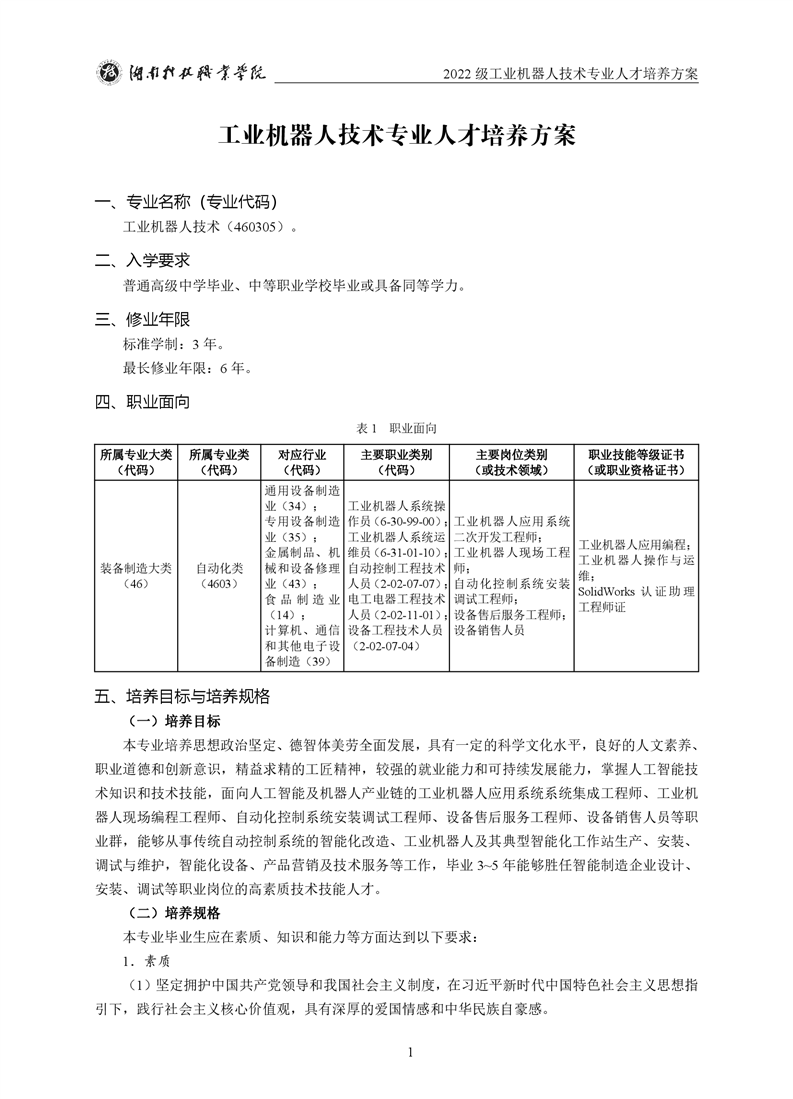 湖南科技职业学院　2022 级工业机器人技术专业人才培养方案

工业机器人技术专业人才培养方案

一、专业名称（专业代码）

工业机器人技术（460305）。

二、入学要求

普通高级中学毕业、中等职业学校毕业或具备同等学力。

三、修业年限

标准学制：3 年。

最长修业年限：6 年。

四、职业面向

表 1　职业面向

| 所属专业大类（代码） | 所属专业类（代码） | 对应行业（代码） | 主要职业类别（代码） | 主要岗位类别（或技术领域） | 职业技能等级证书（或职业资格证书） |
|---|---|---|---|---|---|
| 装备制造大类（46） | 自动化类（4603） | 通用设备制造业（34）；专用设备制造业（35）；金属制品、机械和设备修理业（43）；食品制造业（14）；计算机、通信和其他电子设备制造（39） | 工业机器人系统操作员（6-30-99-00）；工业机器人系统运维员（6-31-01-10）；自动控制工程技术人员（2-02-07-07）；电工电器工程技术人员（2-02-11-01）；设备工程技术人员（2-02-07-04） | 工业机器人应用系统二次开发工程师；工业机器人现场工程师；自动化控制系统安装调试工程师；设备售后服务工程师；设备销售人员 | 工业机器人应用编程；工业机器人操作与运维；SolidWorks 认证助理工程师证 |

五、培养目标与培养规格

（一）培养目标

本专业培养思想政治坚定、德智体美劳全面发展，具有一定的科学文化水平，良好的人文素养、职业道德和创新意识，精益求精的工匠精神，较强的就业能力和可持续发展能力，掌握人工智能技术知识和技术技能，面向人工智能及机器人产业链的工业机器人应用系统系统集成工程师、工业机器人现场编程工程师、自动化控制系统安装调试工程师、设备售后服务工程师、设备销售人员等职业群，能够从事传统自动控制系统的智能化改造、工业机器人及其典型智能化工作站生产、安装、调试与维护，智能化设备、产品营销及技术服务等工作，毕业 3~5 年能够胜任智能制造企业设计、安装、调试等职业岗位的高素质技术技能人才。

（二）培养规格

本专业毕业生应在素质、知识和能力等方面达到以下要求：

1．素质

（1）坚定拥护中国共产党领导和我国社会主义制度，在习近平新时代中国特色社会主义思想指引下，践行社会主义核心价值观，具有深厚的爱国情感和中华民族自豪感。

1